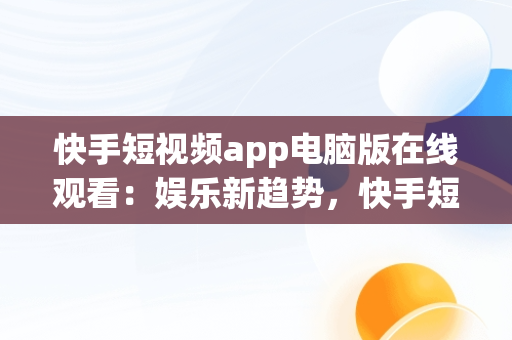 快手短视频app电脑版在线观看：娱乐新趋势，快手短